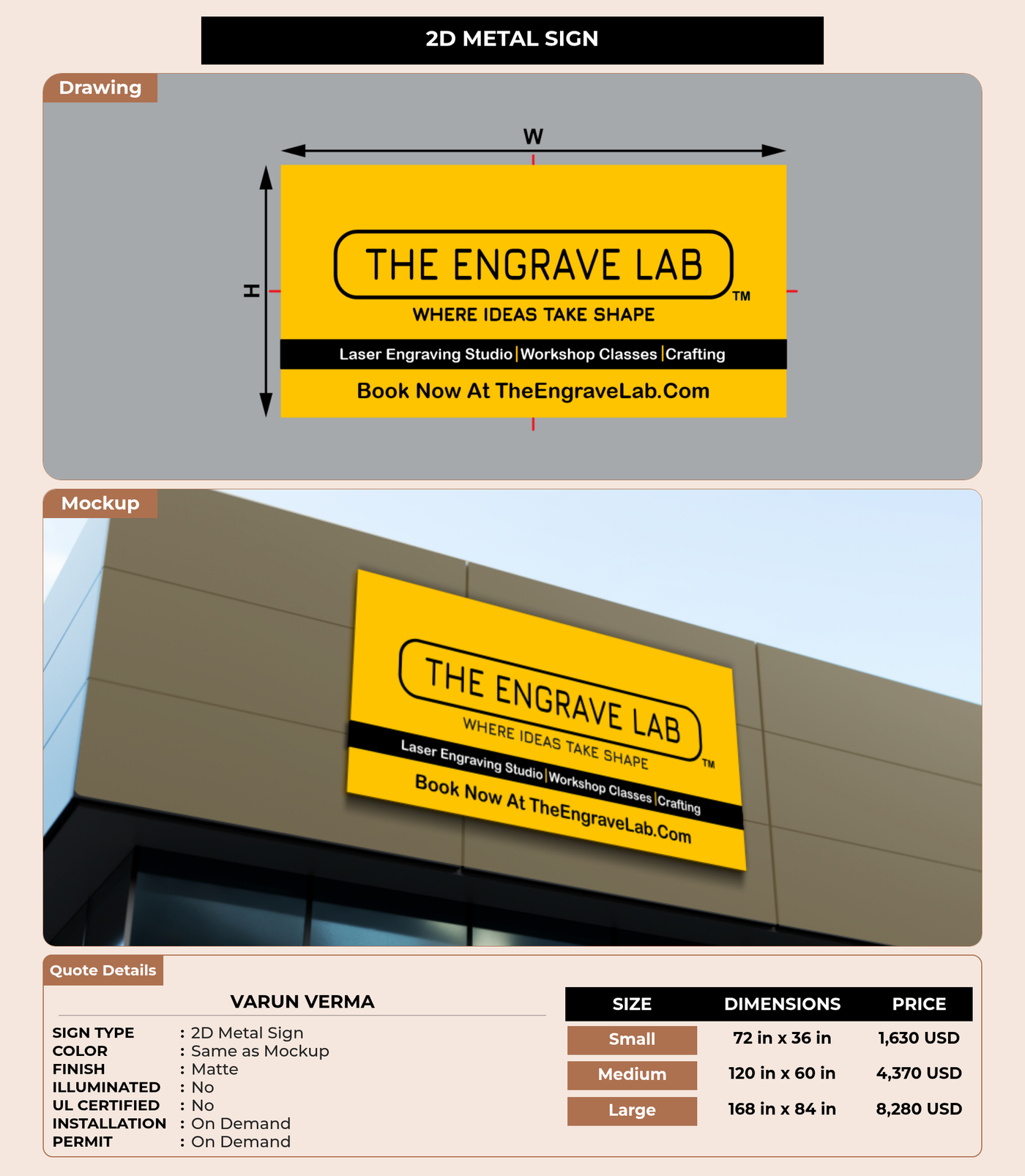 2D METAL SIGN

Drawing

W

H

THE ENGRAVE LAB
TM
WHERE IDEAS TAKE SHAPE
Laser Engraving Studio | Workshop Classes | Crafting
Book Now At TheEngraveLab.Com

Mockup

THE ENGRAVE LAB
TM
WHERE IDEAS TAKE SHAPE
Laser Engraving Studio | Workshop Classes | Crafting
Book Now At TheEngraveLab.Com

Quote Details

VARUN VERMA

SIGN TYPE : 2D Metal Sign
COLOR : Same as Mockup
FINISH : Matte
ILLUMINATED : No
UL CERTIFIED : No
INSTALLATION : On Demand
PERMIT : On Demand

| SIZE | DIMENSIONS | PRICE |
|---|---|---|
| Small | 72 in x 36 in | 1,630 USD |
| Medium | 120 in x 60 in | 4,370 USD |
| Large | 168 in x 84 in | 8,280 USD |